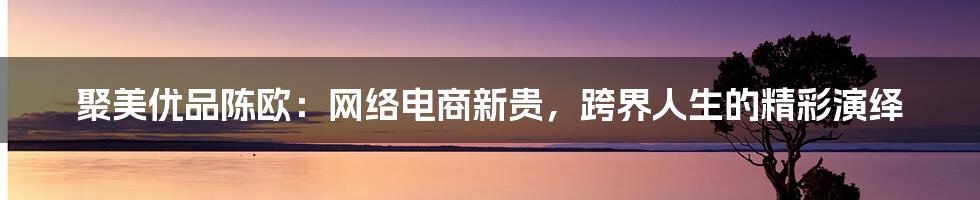 聚美优品陈欧：网络电商新贵，跨界人生的精彩演绎